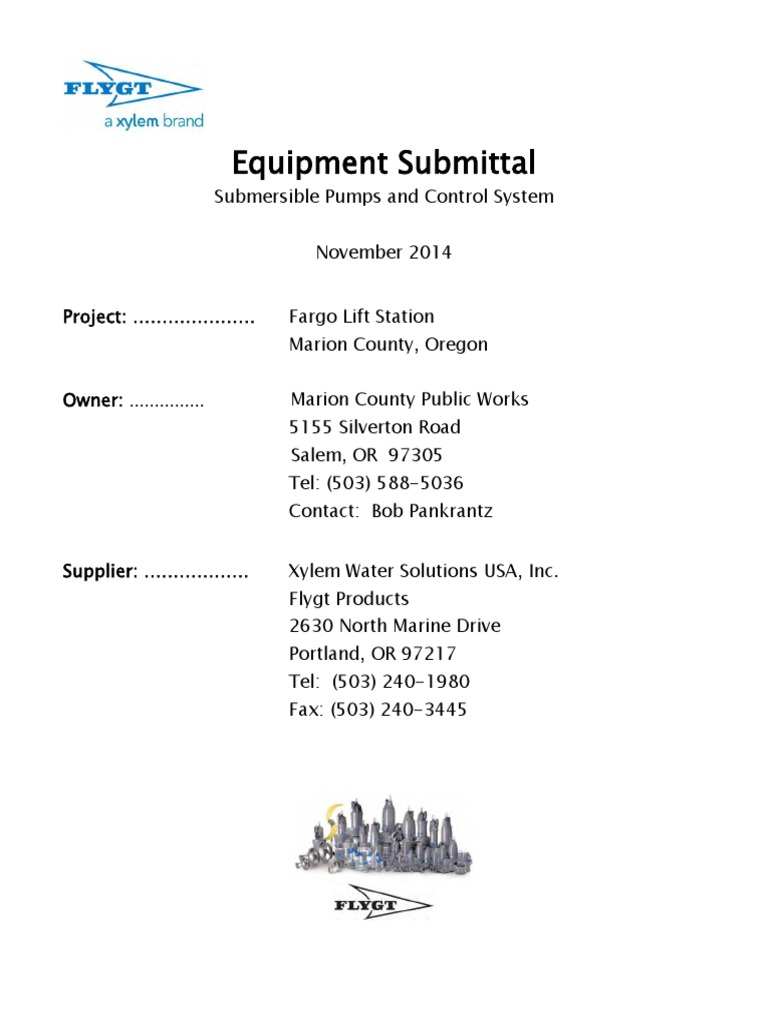 FLYGT
a xylem brand

Equipment Submittal

Submersible Pumps and Control System

November 2014

Project: ………………… Fargo Lift Station
Marion County, Oregon

Owner: …………… Marion County Public Works
5155 Silverton Road
Salem, OR 97305
Tel: (503) 588-5036
Contact: Bob Pankrantz

Supplier: ……………… Xylem Water Solutions USA, Inc.
Flygt Products
2630 North Marine Drive
Portland, OR 97217
Tel: (503) 240-1980
Fax: (503) 240-3445

FLYGT